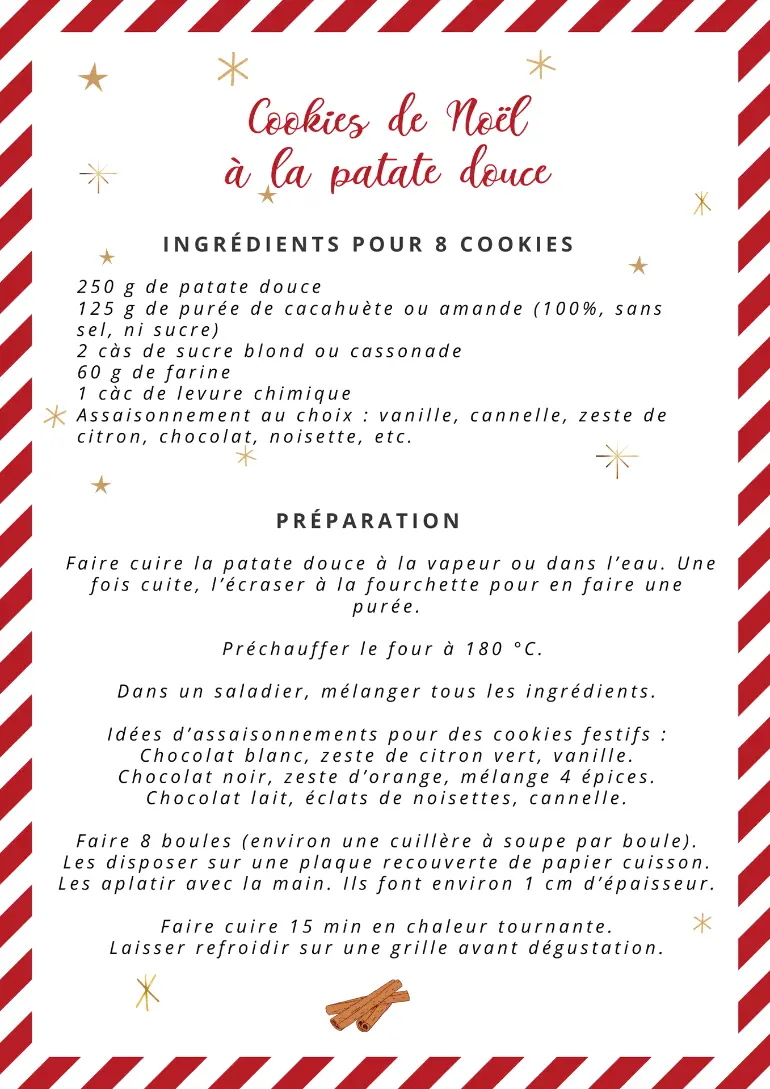 Cookies de Noël
à la patate douce

INGRÉDIENTS POUR 8 COOKIES

250 g de patate douce
125 g de purée de cacahuète ou amande (100%, sans sel, ni sucre)
2 càs de sucre blond ou cassonade
60 g de farine
1 càc de levure chimique
Assaisonnement au choix : vanille, cannelle, zeste de citron, chocolat, noisette, etc.

PRÉPARATION

Faire cuire la patate douce à la vapeur ou dans l'eau. Une fois cuite, l'écraser à la fourchette pour en faire une purée.

Préchauffer le four à 180 °C.

Dans un saladier, mélanger tous les ingrédients.

Idées d'assaisonnements pour des cookies festifs :
Chocolat blanc, zeste de citron vert, vanille.
Chocolat noir, zeste d'orange, mélange 4 épices.
Chocolat lait, éclats de noisettes, cannelle.

Faire 8 boules (environ une cuillère à soupe par boule).
Les disposer sur une plaque recouverte de papier cuisson.
Les aplatir avec la main. Ils font environ 1 cm d'épaisseur.

Faire cuire 15 min en chaleur tournante.
Laisser refroidir sur une grille avant dégustation.